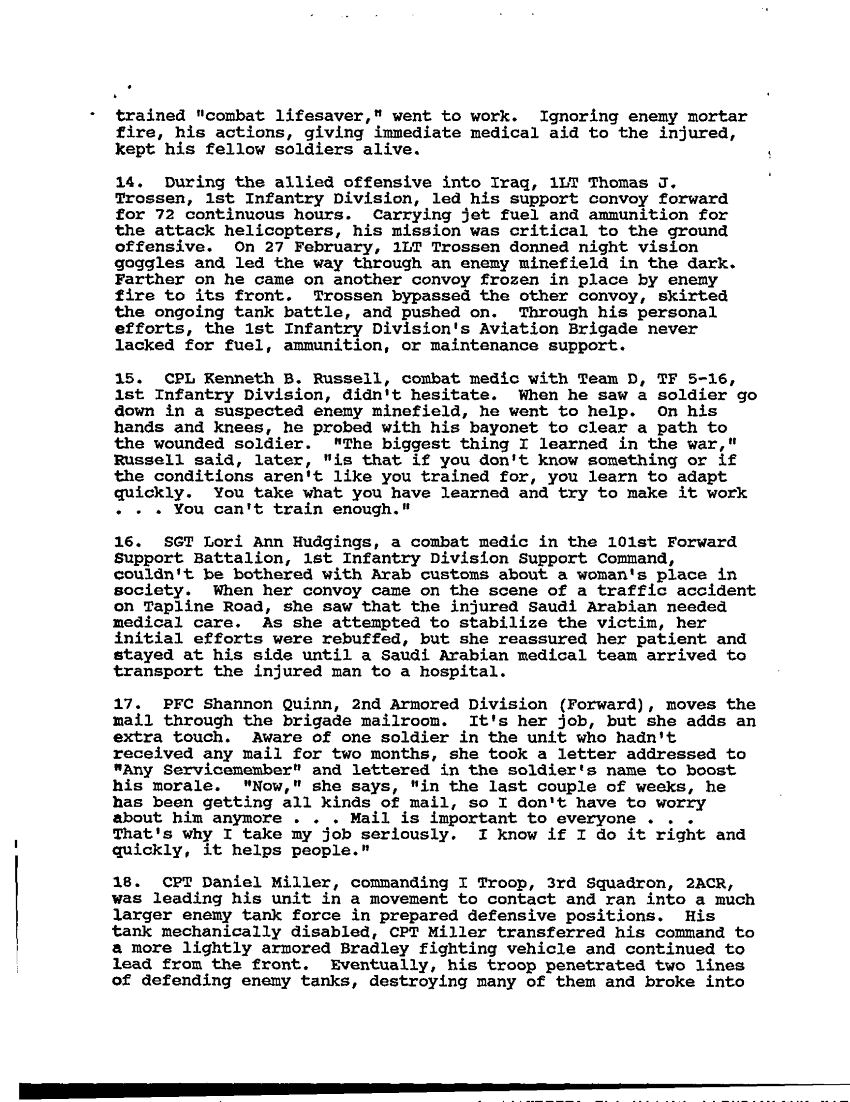 trained "combat lifesaver," went to work. Ignoring enemy mortar fire, his actions, giving immediate medical aid to the injured, kept his fellow soldiers alive.

14. During the allied offensive into Iraq, 1LT Thomas J. Trossen, 1st Infantry Division, led his support convoy forward for 72 continuous hours. Carrying jet fuel and ammunition for the attack helicopters, his mission was critical to the ground offensive. On 27 February, 1LT Trossen donned night vision goggles and led the way through an enemy minefield in the dark. Farther on he came on another convoy frozen in place by enemy fire to its front. Trossen bypassed the other convoy, skirted the ongoing tank battle, and pushed on. Through his personal efforts, the 1st Infantry Division's Aviation Brigade never lacked for fuel, ammunition, or maintenance support.

15. CPL Kenneth B. Russell, combat medic with Team D, TF 5-16, 1st Infantry Division, didn't hesitate. When he saw a soldier go down in a suspected enemy minefield, he went to help. On his hands and knees, he probed with his bayonet to clear a path to the wounded soldier. "The biggest thing I learned in the war," Russell said, later, "is that if you don't know something or if the conditions aren't like you trained for, you learn to adapt quickly. You take what you have learned and try to make it work . . . You can't train enough."

16. SGT Lori Ann Hudgings, a combat medic in the 101st Forward Support Battalion, 1st Infantry Division Support Command, couldn't be bothered with Arab customs about a woman's place in society. When her convoy came on the scene of a traffic accident on Tapline Road, she saw that the injured Saudi Arabian needed medical care. As she attempted to stabilize the victim, her initial efforts were rebuffed, but she reassured her patient and stayed at his side until a Saudi Arabian medical team arrived to transport the injured man to a hospital.

17. PFC Shannon Quinn, 2nd Armored Division (Forward), moves the mail through the brigade mailroom. It's her job, but she adds an extra touch. Aware of one soldier in the unit who hadn't received any mail for two months, she took a letter addressed to "Any Servicemember" and lettered in the soldier's name to boost his morale. "Now," she says, "in the last couple of weeks, he has been getting all kinds of mail, so I don't have to worry about him anymore . . . Mail is important to everyone . . . That's why I take my job seriously. I know if I do it right and quickly, it helps people."

18. CPT Daniel Miller, commanding I Troop, 3rd Squadron, 2ACR, was leading his unit in a movement to contact and ran into a much larger enemy tank force in prepared defensive positions. His tank mechanically disabled, CPT Miller transferred his command to a more lightly armored Bradley fighting vehicle and continued to lead from the front. Eventually, his troop penetrated two lines of defending enemy tanks, destroying many of them and broke into